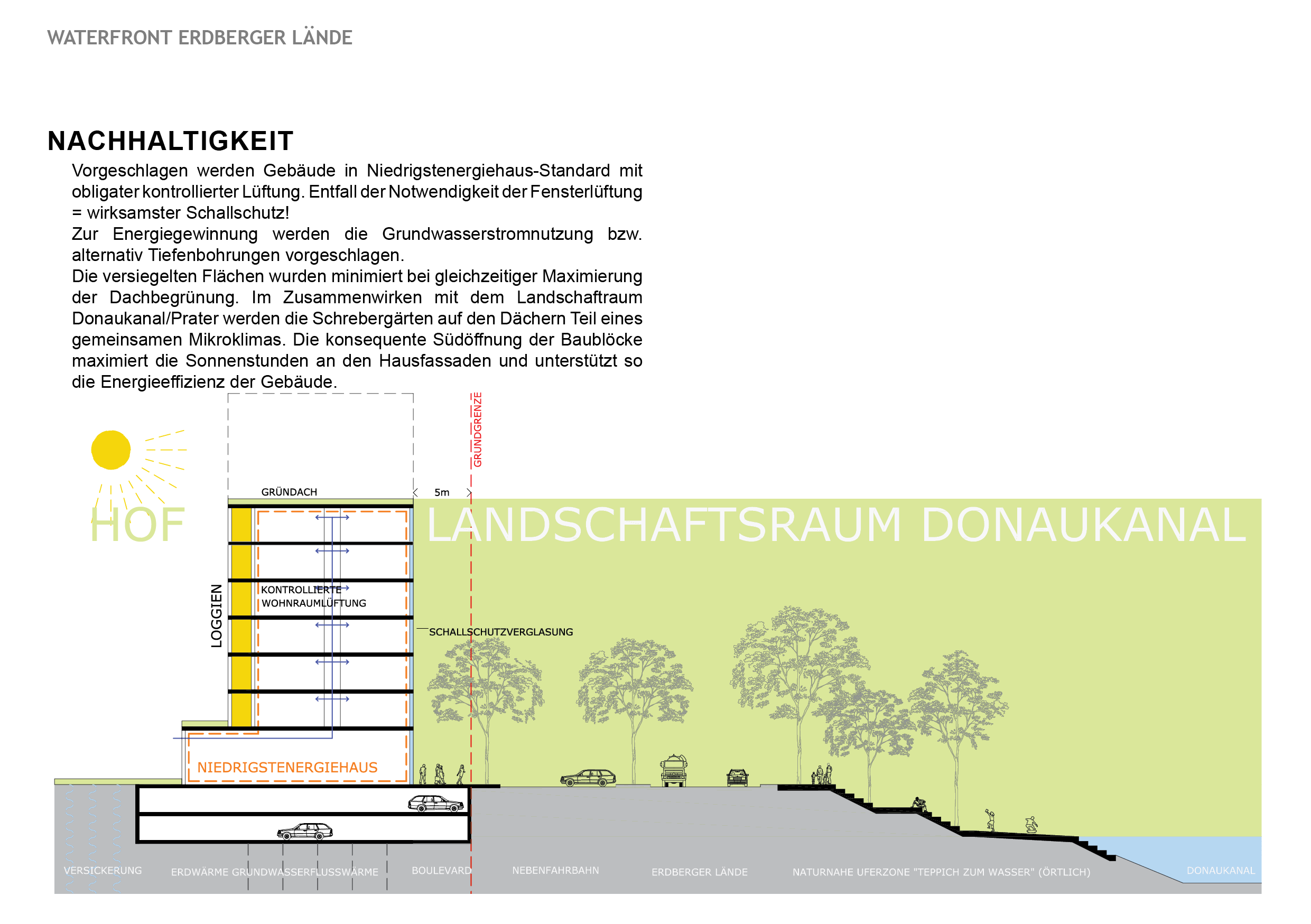 WATERFRONT ERDBERGER LÄNDE

NACHHALTIGKEIT

Vorgeschlagen werden Gebäude in Niedrigstenergiehaus-Standard mit obligater kontrollierter Lüftung. Entfall der Notwendigkeit der Fensterlüftung = wirksamster Schallschutz!
Zur Energiegewinnung werden die Grundwasserstromnutzung bzw. alternativ Tiefenbohrungen vorgeschlagen.
Die versiegelten Flächen wurden minimiert bei gleichzeitiger Maximierung der Dachbegrünung. Im Zusammenwirken mit dem Landschaftraum Donaukanal/Prater werden die Schrebergärten auf den Dächern Teil eines gemeinsamen Mikroklimas. Die konsequente Südöffnung der Baublöcke maximiert die Sonnenstunden an den Hausfassaden und unterstützt so die Energieeffizienz der Gebäude.

GRUNDGRENZE

GRÜNDACH

5m

HOF

LANDSCHAFTSRAUM DONAUKANAL

LOGGIEN

KONTROLLIERTE WOHNRAUMLÜFTUNG

SCHALLSCHUTZVERGLASUNG

NIEDRIGSTENERGIEHAUS

VERSICKERUNG

ERDWÄRME GRUNDWASSERFLUSSWÄRME

BOULEVARD

NEBENFAHRBAHN

ERDBERGER LÄNDE

NATURNAHE UFERZONE "TEPPICH ZUM WASSER" (ÖRTLICH)

DONAUKANAL